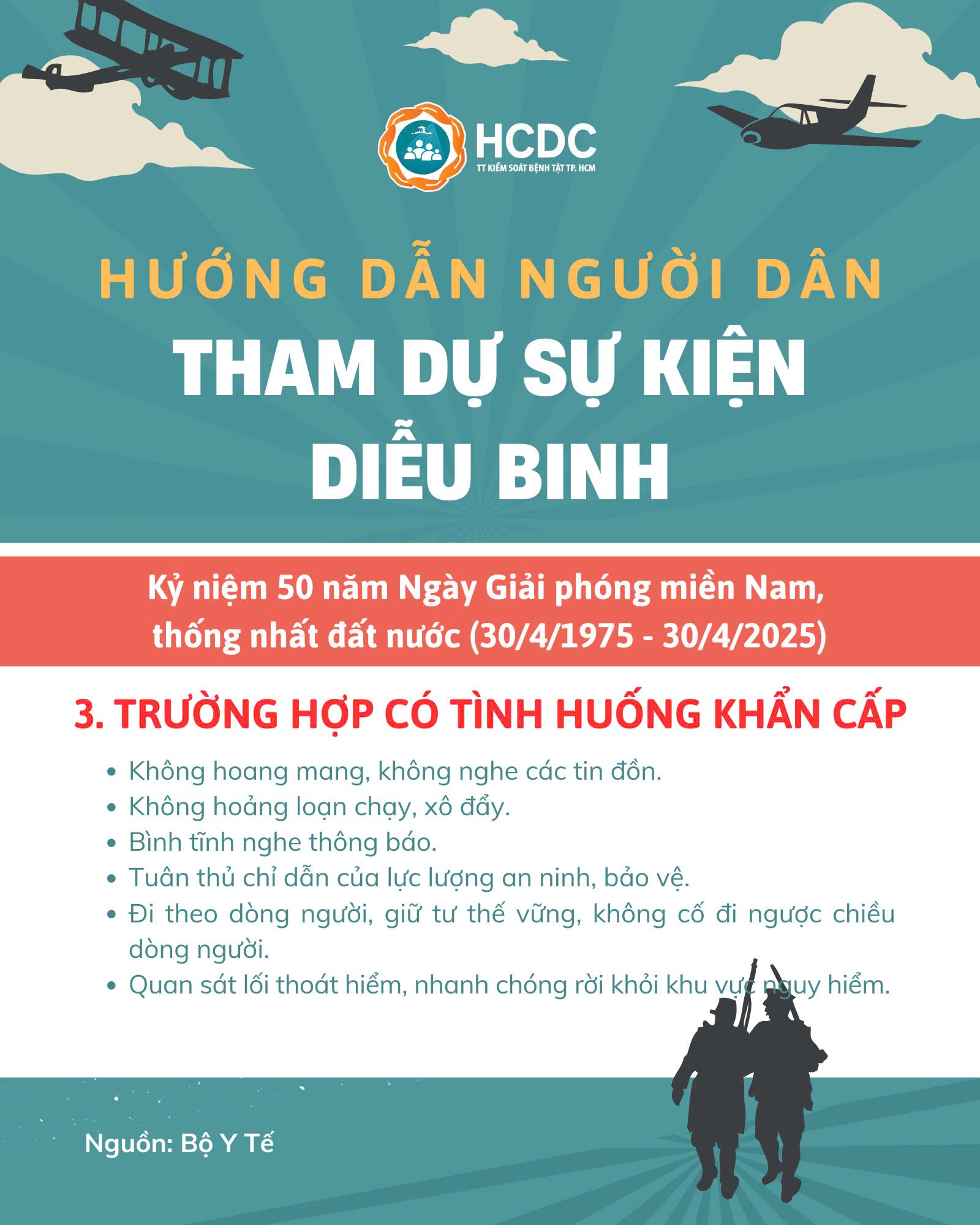 HCDC
TT KIỂM SOÁT BỆNH TẬT TP. HCM

HƯỚNG DẪN NGƯỜI DÂN
THAM DỰ SỰ KIỆN
DIỄU BINH

Kỷ niệm 50 năm Ngày Giải phóng miền Nam, thống nhất đất nước (30/4/1975 - 30/4/2025)

3. TRƯỜNG HỢP CÓ TÌNH HUỐNG KHẨN CẤP

• Không hoang mang, không nghe các tin đồn.
• Không hoảng loạn chạy, xô đẩy.
• Bình tĩnh nghe thông báo.
• Tuân thủ chỉ dẫn của lực lượng an ninh, bảo vệ.
• Đi theo dòng người, giữ tư thế vững, không cố đi ngược chiều dòng người.
• Quan sát lối thoát hiểm, nhanh chóng rời khỏi khu vực nguy hiểm.

Nguồn: Bộ Y Tế